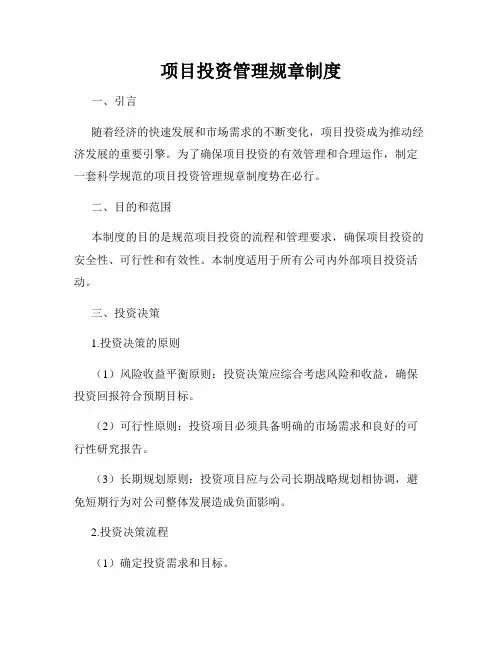 项目投资管理规章制度

一、引言

随着经济的快速发展和市场需求的不断变化，项目投资成为推动经济发展的重要引擎。为了确保项目投资的有效管理和合理运作，制定一套科学规范的项目投资管理规章制度势在必行。

二、目的和范围

本制度的目的是规范项目投资的流程和管理要求，确保项目投资的安全性、可行性和有效性。本制度适用于所有公司内外部项目投资活动。

三、投资决策

1.投资决策的原则

（1）风险收益平衡原则：投资决策应综合考虑风险和收益，确保投资回报符合预期目标。

（2）可行性原则：投资项目必须具备明确的市场需求和良好的可行性研究报告。

（3）长期规划原则：投资项目应与公司长期战略规划相协调，避免短期行为对公司整体发展造成负面影响。

2.投资决策流程

（1）确定投资需求和目标。